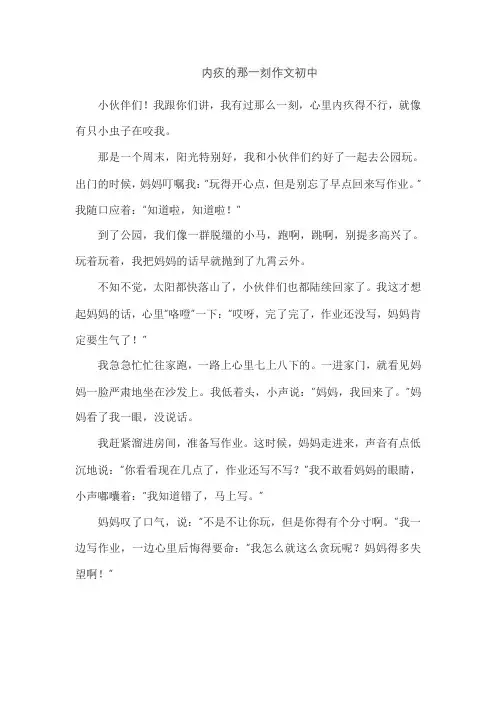 内疚的那一刻作文初中

小伙伴们！我跟你们讲，我有过那么一刻，心里内疚得不行，就像有只小虫子在咬我。

那是一个周末，阳光特别好，我和小伙伴们约好了一起去公园玩。出门的时候，妈妈叮嘱我："玩得开心点，但是别忘了早点回来写作业。"我随口应着："知道啦，知道啦！"

到了公园，我们像一群脱缰的小马，跑啊，跳啊，别提多高兴了。玩着玩着，我把妈妈的话早就抛到了九霄云外。

不知不觉，太阳都快落山了，小伙伴们也都陆续回家了。我这才想起妈妈的话，心里"咯噔"一下："哎呀，完了完了，作业还没写，妈妈肯定要生气了！"

我急急忙忙往家跑，一路上心里七上八下的。一进家门，就看见妈妈一脸严肃地坐在沙发上。我低着头，小声说："妈妈，我回来了。"妈妈看了我一眼，没说话。

我赶紧溜进房间，准备写作业。这时候，妈妈走进来，声音有点低沉地说："你看看现在几点了，作业还写不写？"我不敢看妈妈的眼睛，小声嘟囔着："我知道错了，马上写。"

妈妈叹了口气，说："不是不让你玩，但是你得有个分寸啊。"我一边写作业，一边心里后悔得要命："我怎么就这么贪玩呢？妈妈得多失望啊！"